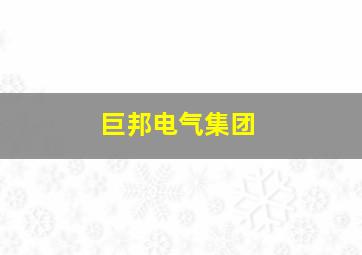 巨邦电气集团